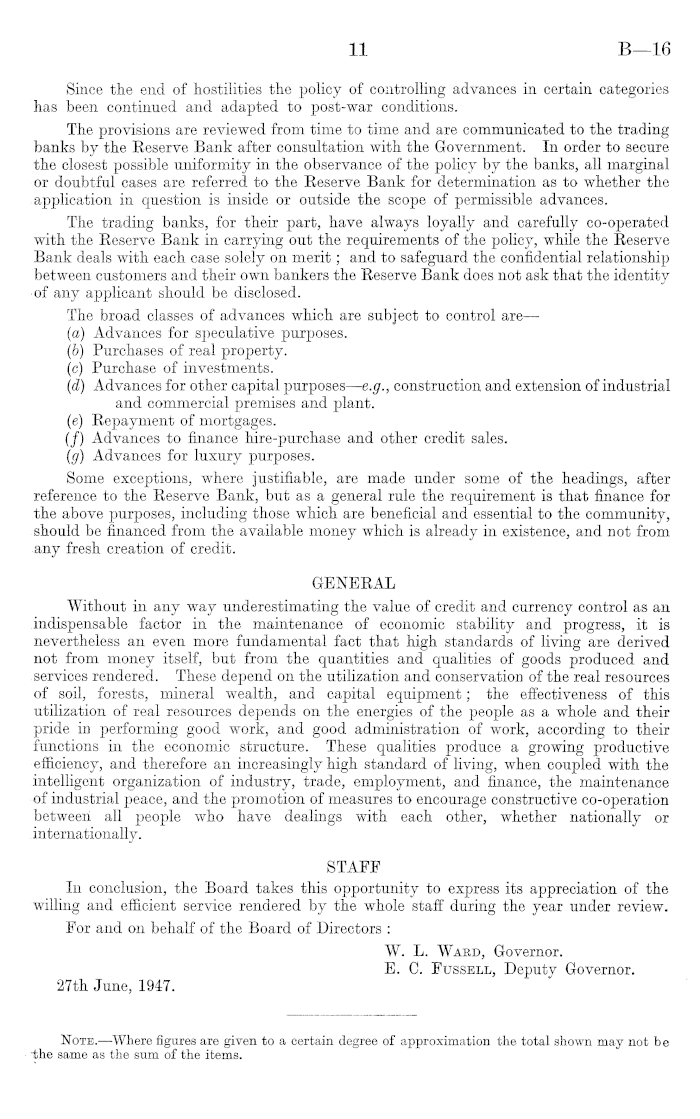 11 B—16

Since the end of hostilities the policy of controlling advances in certain categories has been continued and adapted to post-war conditions.

The provisions are reviewed from time to time and are communicated to the trading banks by the Reserve Bank after consultation with the Government. In order to secure the closest possible uniformity in the observance of the policy by the banks, all marginal or doubtful cases are referred to the Reserve Bank for determination as to whether the application in question is inside or outside the scope of permissible advances.

The trading banks, for their part, have always loyally and carefully co-operated with the Reserve Bank in carrying out the requirements of the policy, while the Reserve Bank deals with each case solely on merit; and to safeguard the confidential relationship between customers and their own bankers the Reserve Bank does not ask that the identity of any applicant should be disclosed.

The broad classes of advances which are subject to control are—
(a) Advances for speculative purposes.
(b) Purchases of real property.
(c) Purchase of investments.
(d) Advances for other capital purposes—e.g., construction and extension of industrial and commercial premises and plant.
(e) Repayment of mortgages.
(f) Advances to finance hire-purchase and other credit sales.
(g) Advances for luxury purposes.

Some exceptions, where justifiable, are made under some of the headings, after reference to the Reserve Bank, but as a general rule the requirement is that finance for the above purposes, including those which are beneficial and essential to the community, should be financed from the available money which is already in existence, and not from any fresh creation of credit.

GENERAL

Without in any way underestimating the value of credit and currency control as an indispensable factor in the maintenance of economic stability and progress, it is nevertheless an even more fundamental fact that high standards of living are derived not from money itself, but from the quantities and qualities of goods produced and services rendered. These depend on the utilization and conservation of the real resources of soil, forests, mineral wealth, and capital equipment; the effectiveness of this utilization of real resources depends on the energies of the people as a whole and their pride in performing good work, and good administration of work, according to their functions in the economic structure. These qualities produce a growing productive efficiency, and therefore an increasingly high standard of living, when coupled with the intelligent organization of industry, trade, employment, and finance, the maintenance of industrial peace, and the promotion of measures to encourage constructive co-operation between all people who have dealings with each other, whether nationally or internationally.

STAFF

In conclusion, the Board takes this opportunity to express its appreciation of the willing and efficient service rendered by the whole staff during the year under review.

For and on behalf of the Board of Directors:

W. L. Ward, Governor.
E. C. Fussell, Deputy Governor.

27th June, 1947.

Note.—Where figures are given to a certain degree of approximation the total shown may not be the same as the sum of the items.